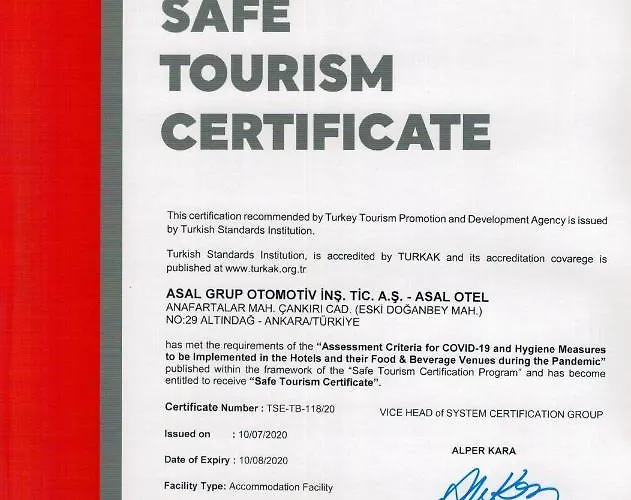 SAFE TOURISM CERTIFICATE

This certification recommended by Turkey Tourism Promotion and Development Agency is issued by Turkish Standards Institution.

Turkish Standards Institution, is accredited by TURKAK and its accreditation covarege is published at www.turkak.org.tr

ASAL GRUP OTOMOTİV İNŞ. TİC. A.Ş. - ASAL OTEL
ANAFARTALAR MAH. ÇANKIRI CAD. (ESKİ DOĞANBEY MAH.)
NO:29 ALTINDAĞ - ANKARA/TÜRKİYE

has met the requirements of the "Assessment Criteria for COVID-19 and Hygiene Measures to be Implemented in the Hotels and their Food & Beverage Venues during the Pandemic" published within the framework of the "Safe Tourism Certification Program" and has become entitled to receive "Safe Tourism Certificate".

Certificate Number : TSE-TB-118/20

Issued on : 10/07/2020

Date of Expiry : 10/08/2020

Facility Type: Accommodation Facility

VICE HEAD of SYSTEM CERTIFICATION GROUP

ALPER KARA